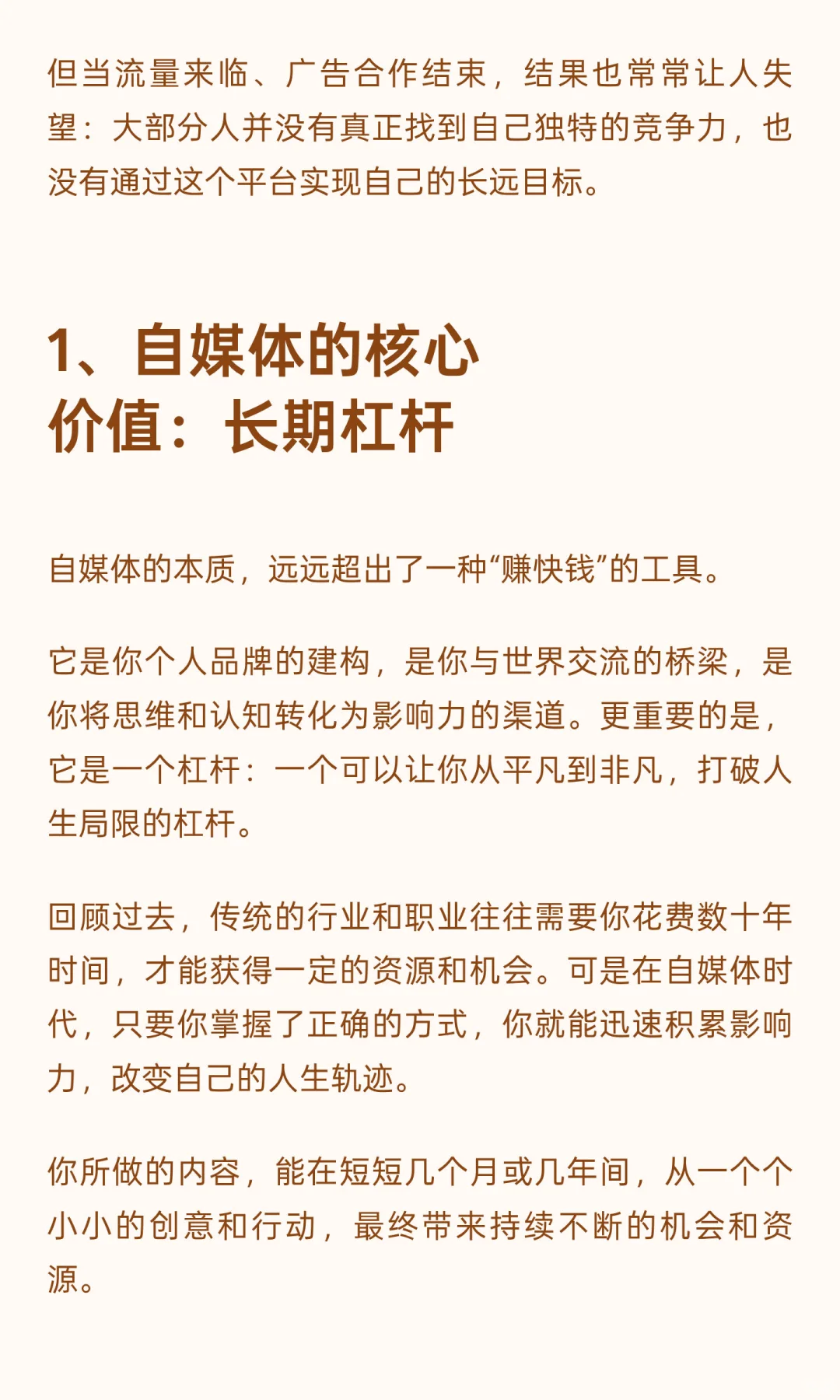 但当流量来临、广告合作结束，结果也常常让人失望：大部分人并没有真正找到自己独特的竞争力，也没有通过这个平台实现自己的长远目标。

1、自媒体的核心价值：长期杠杆

自媒体的本质，远远超出了一种“赚快钱”的工具。

它是你个人品牌的建构，是你与世界交流的桥梁，是你将思维和认知转化为影响力的渠道。更重要的是，它是一个杠杆：一个可以让你从平凡到非凡，打破人生局限的杠杆。

回顾过去，传统的行业和职业往往需要你花费数十年时间，才能获得一定的资源和机会。可是在自媒体时代，只要你掌握了正确的方式，你就能迅速积累影响力，改变自己的人生轨迹。

你所做的内容，能在短短几个月或几年间，从一个个小小的创意和行动，最终带来持续不断的机会和资源。